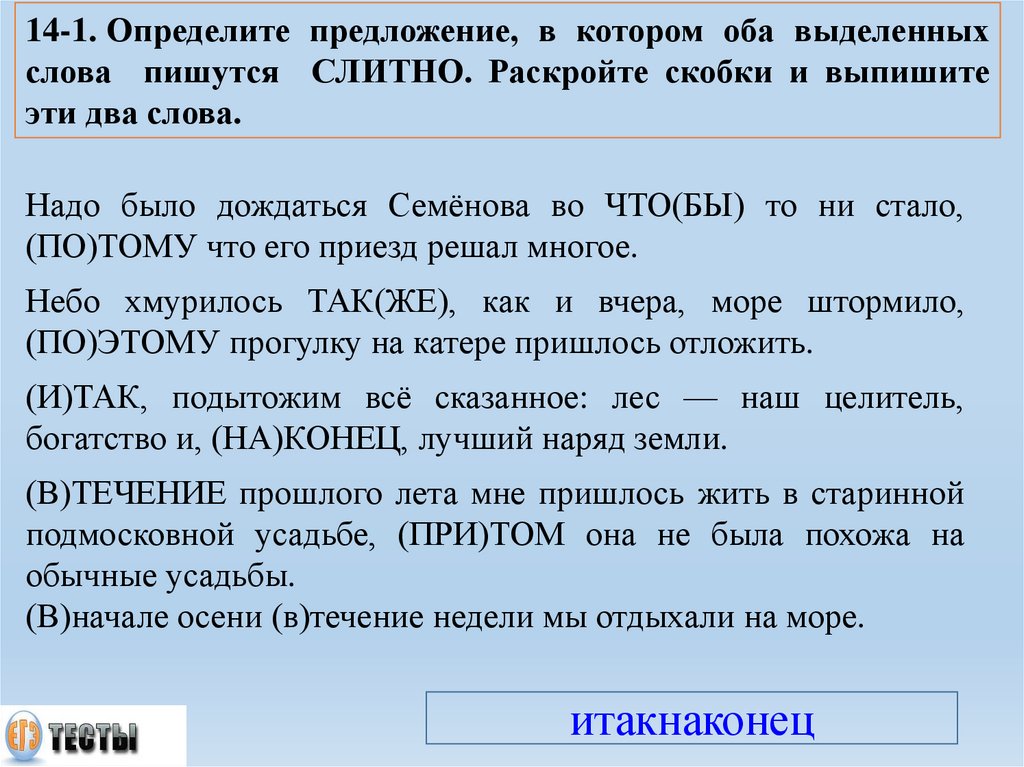 14-1. Определите предложение, в котором оба выделенных слова пишутся СЛИТНО. Раскройте скобки и выпишите эти два слова.

Надо было дождаться Семёнова во ЧТО(БЫ) то ни стало, (ПО)ТОМУ что его приезд решал многое.

Небо хмурилось ТАК(ЖЕ), как и вчера, море штормило, (ПО)ЭТОМУ прогулку на катере пришлось отложить.

(И)ТАК, подытожим всё сказанное: лес — наш целитель, богатство и, (НА)КОНЕЦ, лучший наряд земли.

(В)ТЕЧЕНИЕ прошлого лета мне пришлось жить в старинной подмосковной усадьбе, (ПРИ)ТОМ она не была похожа на обычные усадьбы.
(В)начале осени (в)течение недели мы отдыхали на море.

ЕГЭ ТЕСТЫ

итакнаконец